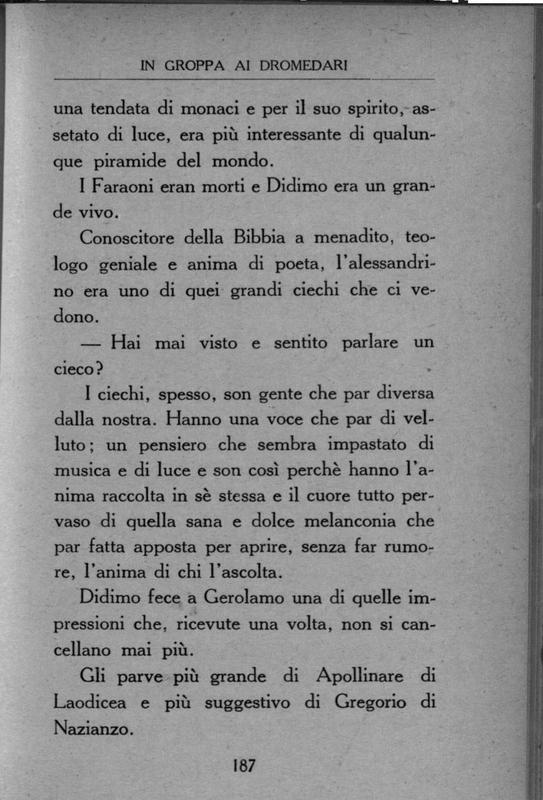 IN GROPPA AI DROMEDARI

una tendata di monaci e per il suo spirito, assetato di luce, era più interessante di qualunque piramide del mondo.

I Faraoni eran morti e Didimo era un grande vivo.

Conoscitore della Bibbia a menadito, teologo geniale e anima di poeta, l'alessandrino era uno di quei grandi ciechi che ci vedono.

— Hai mai visto e sentito parlare un cieco?

I ciechi, spesso, son gente che par diversa dalla nostra. Hanno una voce che par di velluto; un pensiero che sembra impastato di musica e di luce e son così perchè hanno l'anima raccolta in sè stessa e il cuore tutto pervaso di quella sana e dolce melanconia che par fatta apposta per aprire, senza far rumore, l'anima di chi l'ascolta.

Didimo fece a Gerolamo una di quelle impressioni che, ricevute una volta, non si cancellano mai più.

Gli parve più grande di Apollinare di Laodicea e più suggestivo di Gregorio di Nazianzo.

187